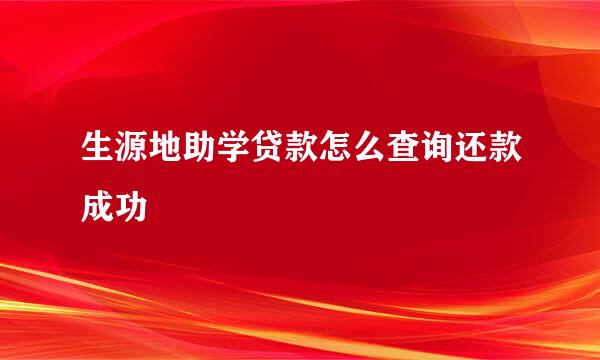 生源地助学贷款怎么查询还款成功